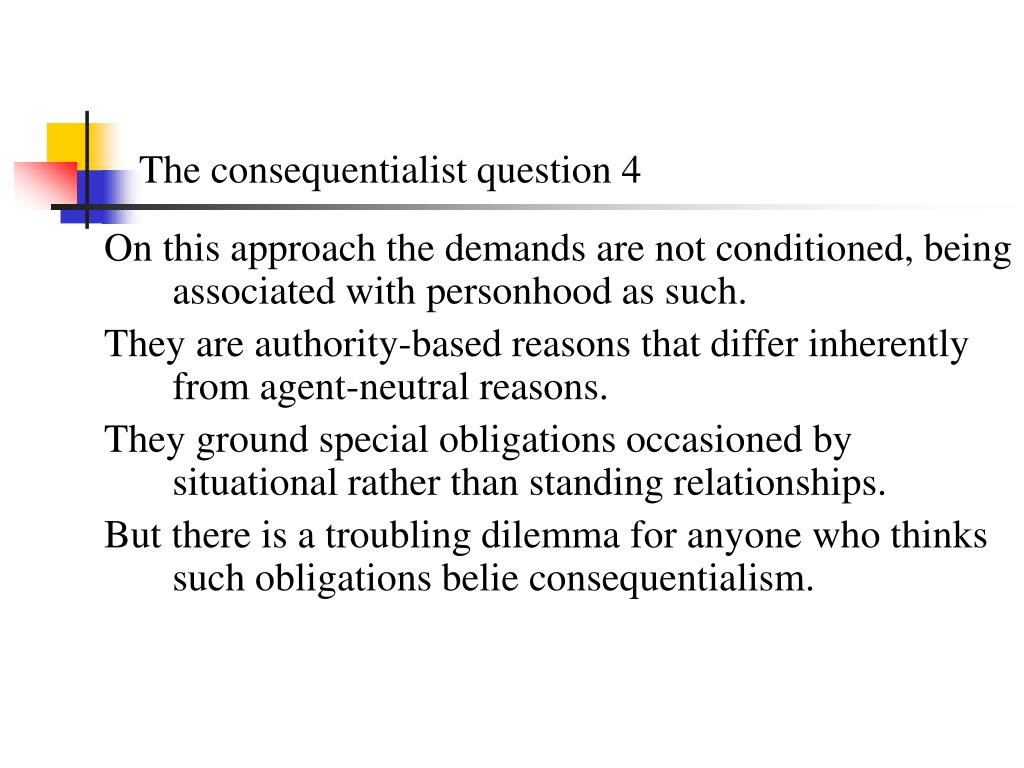 The consequentialist question 4

On this approach the demands are not conditioned, being associated with personhood as such.

They are authority-based reasons that differ inherently from agent-neutral reasons.

They ground special obligations occasioned by situational rather than standing relationships.

But there is a troubling dilemma for anyone who thinks such obligations belie consequentialism.